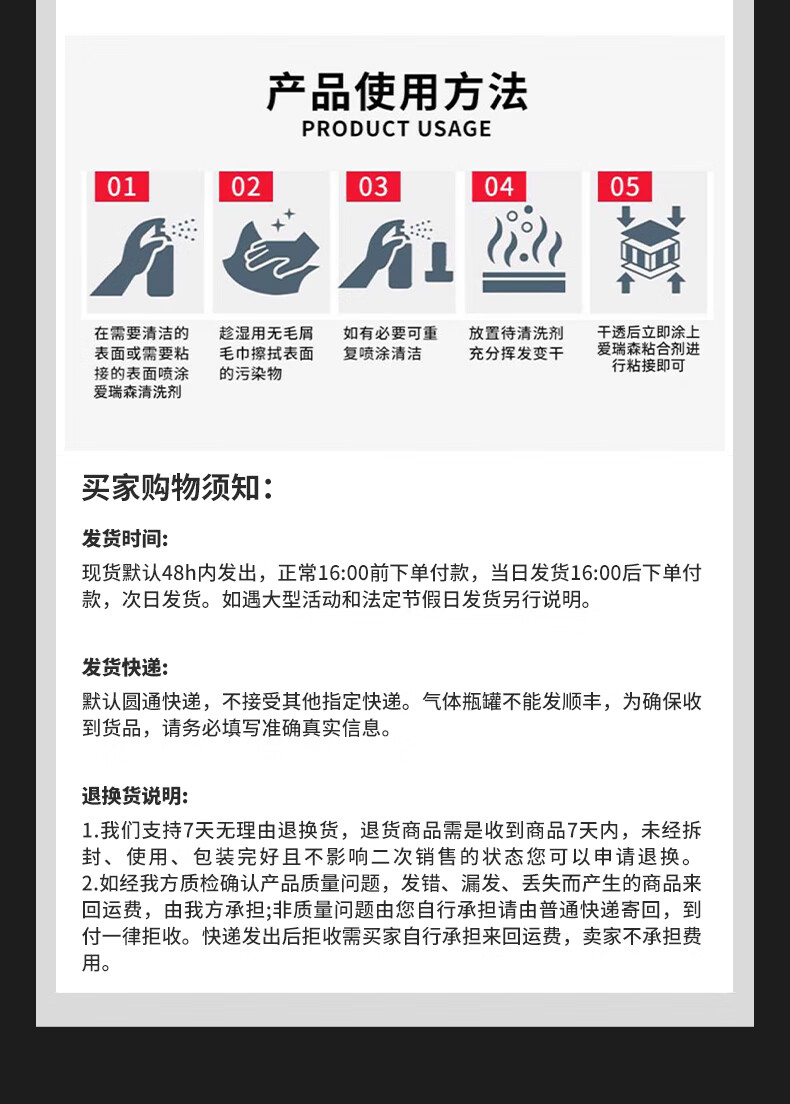 产品使用方法
PRODUCT USAGE

01
在需要清洁的表面或需要粘接的表面喷涂爱瑞森清洗剂

02
趁湿用无毛屑毛巾擦拭表面的污染物

03
如有必要可重复喷涂清洁

04
放置待清洗剂充分挥发变干

05
干透后立即涂上爱瑞森粘合剂进行粘接即可

买家购物须知：

发货时间：
现货默认48h内发出，正常16:00前下单付款，当日发货16:00后下单付款，次日发货。如遇大型活动和法定节假日发货另行说明。

发货快递：
默认圆通快递，不接受其他指定快递。气体瓶罐不能发顺丰，为确保收到货品，请务必填写准确真实信息。

退换货说明：
1.我们支持7天无理由退换货，退货商品需是收到商品7天内，未经拆封、使用、包装完好且不影响二次销售的状态您可以申请退换。
2.如经我方质检确认产品质量问题，发错、漏发、丢失而产生的商品来回运费，由我方承担;非质量问题由您自行承担请由普通快递寄回，到付一律拒收。快递发出后拒收需买家自行承担来回运费，卖家不承担费用。